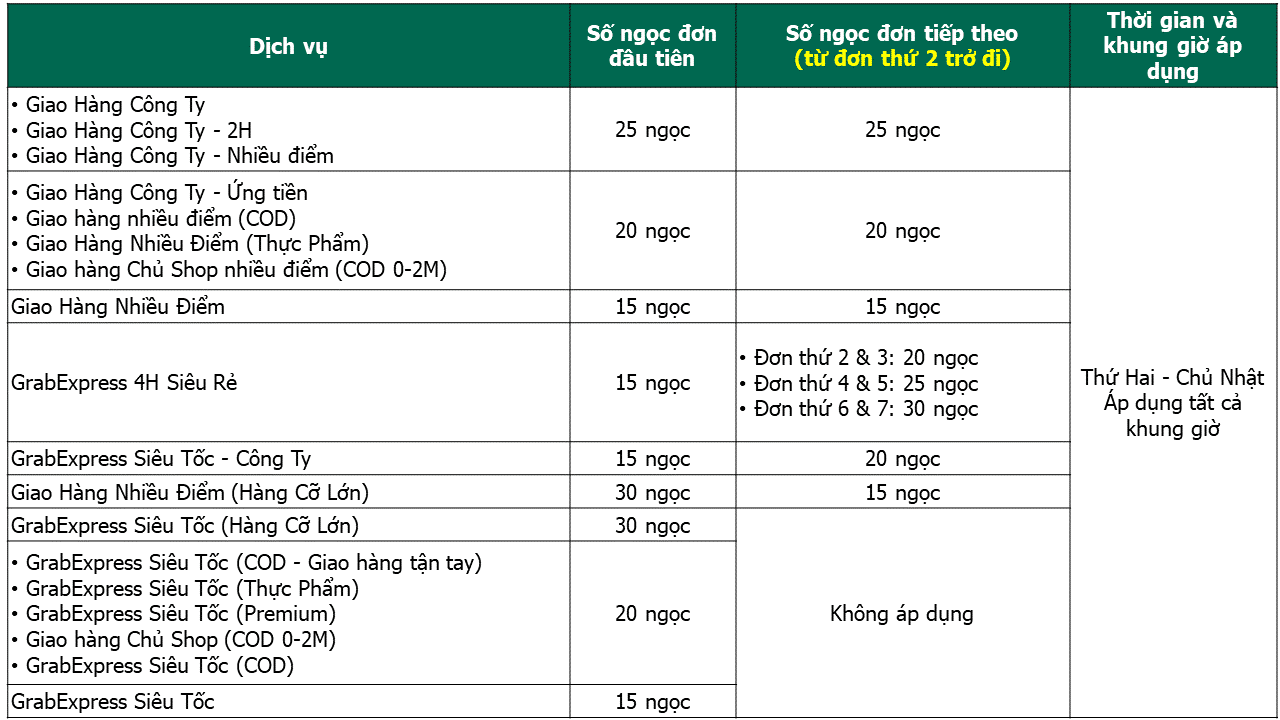 | Dịch vụ | Số ngọc đơn đầu tiên | Số ngọc đơn tiếp theo (từ đơn thứ 2 trở đi) | Thời gian và khung giờ áp dụng |
|---|---|---|---|
| • Giao Hàng Công Ty • Giao Hàng Công Ty - 2H • Giao Hàng Công Ty - Nhiều điểm | 25 ngọc | 25 ngọc | Thứ Hai - Chủ Nhật Áp dụng tất cả khung giờ |
| • Giao Hàng Công Ty - Ứng tiền • Giao hàng nhiều điểm (COD) • Giao Hàng Nhiều Điểm (Thực Phẩm) • Giao hàng Chủ Shop nhiều điểm (COD 0-2M) | 20 ngọc | 20 ngọc | |
| Giao Hàng Nhiều Điểm | 15 ngọc | 15 ngọc | |
| GrabExpress 4H Siêu Rẻ | 15 ngọc | • Đơn thứ 2 & 3: 20 ngọc • Đơn thứ 4 & 5: 25 ngọc • Đơn thứ 6 & 7: 30 ngọc | |
| GrabExpress Siêu Tốc - Công Ty | 15 ngọc | 20 ngọc | |
| Giao Hàng Nhiều Điểm (Hàng Cỡ Lớn) | 30 ngọc | 15 ngọc | |
| GrabExpress Siêu Tốc (Hàng Cỡ Lớn) | 30 ngọc | Không áp dụng | |
| • GrabExpress Siêu Tốc (COD - Giao hàng tận tay) • GrabExpress Siêu Tốc (Thực Phẩm) • GrabExpress Siêu Tốc (Premium) • Giao hàng Chủ Shop (COD 0-2M) • GrabExpress Siêu Tốc (COD) | 20 ngọc | | |
| GrabExpress Siêu Tốc | 15 ngọc | | |